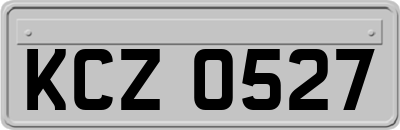 KCZ 0527